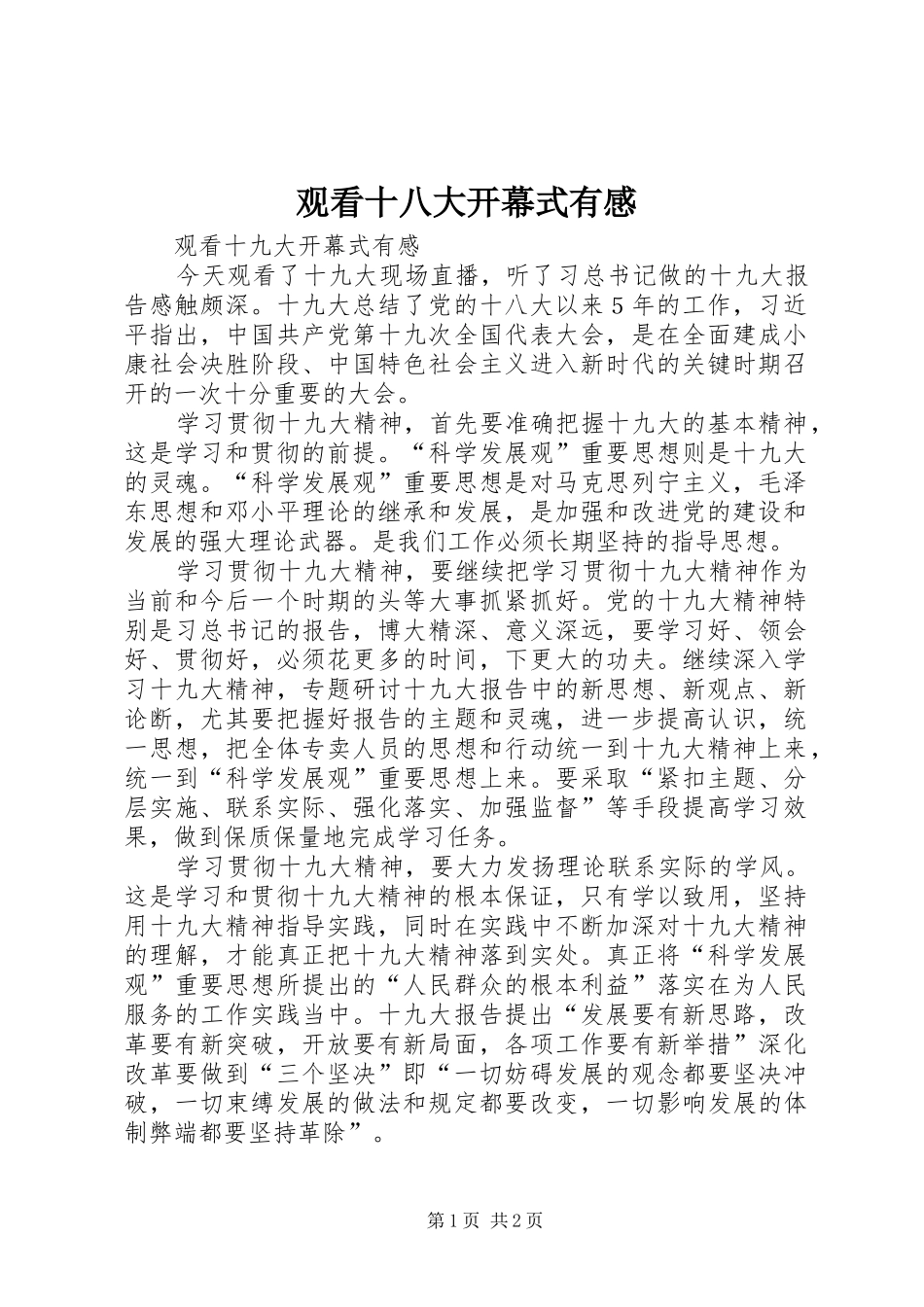 观看十八大开幕式有感

观看十九大开幕式有感

今天观看了十九大现场直播，听了习总书记做的十九大报告感触颇深。十九大总结了党的十八大以来5年的工作，习近平指出，中国共产党第十九次全国代表大会，是在全面建成小康社会决胜阶段、中国特色社会主义进入新时代的关键时期召开的一次十分重要的大会。

学习贯彻十九大精神，首先要准确把握十九大的基本精神，这是学习和贯彻的前提。“科学发展观”重要思想则是十九大的灵魂。“科学发展观”重要思想是对马克思列宁主义，毛泽东思想和邓小平理论的继承和发展，是加强和改进党的建设和发展的强大理论武器。是我们工作必须长期坚持的指导思想。

学习贯彻十九大精神，要继续把学习贯彻十九大精神作为当前和今后一个时期的头等大事抓紧抓好。党的十九大精神特别是习总书记的报告，博大精深、意义深远，要学习好、领会好、贯彻好，必须花更多的时间，下更大的功夫。继续深入学习十九大精神，专题研讨十九大报告中的新思想、新观点、新论断，尤其要把握好报告的主题和灵魂，进一步提高认识，统一思想，把全体专卖人员的思想和行动统一到十九大精神上来，统一到“科学发展观”重要思想上来。要采取“紧扣主题、分层实施、联系实际、强化落实、加强监督”等手段提高学习效果，做到保质保量地完成学习任务。

学习贯彻十九大精神，要大力发扬理论联系实际的学风。这是学习和贯彻十九大精神的根本保证，只有学以致用，坚持用十九大精神指导实践，同时在实践中不断加深对十九大精神的理解，才能真正把十九大精神落到实处。真正将“科学发展观”重要思想所提出的“人民群众的根本利益”落实在为人民服务的工作实践当中。十九大报告提出“发展要有新思路，改革要有新突破，开放要有新局面，各项工作要有新举措”深化改革要做到“三个坚决”即“一切妨碍发展的观念都要坚决冲破，一切束缚发展的做法和规定都要改变，一切影响发展的体制弊端都要坚持革除”。

第1页 共2页